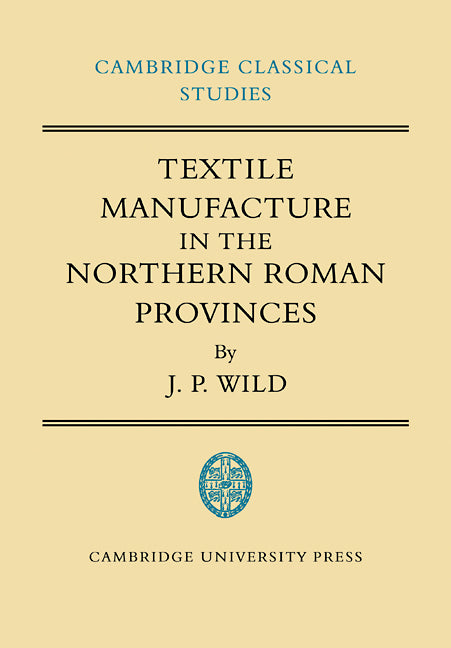 CAMBRIDGE CLASSICAL STUDIES

TEXTILE MANUFACTURE IN THE NORTHERN ROMAN PROVINCES

By

J. P. WILD

CAMBRIDGE UNIVERSITY PRESS